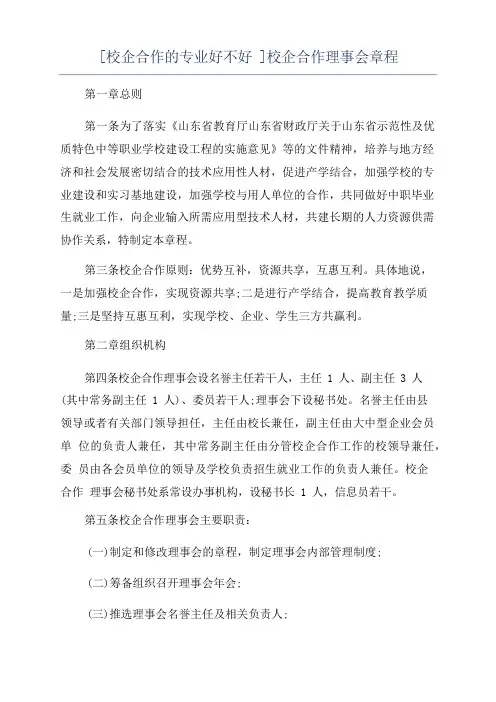 [校企合作的专业好不好 ]校企合作理事会章程

第一章总则

第一条为了落实《山东省教育厅山东省财政厅关于山东省示范性及优质特色中等职业学校建设工程的实施意见》等的文件精神，培养与地方经济和社会发展密切结合的技术应用性人材，促进产学结合，加强学校的专业建设和实习基地建设，加强学校与用人单位的合作，共同做好中职毕业生就业工作，向企业输入所需应用型技术人材，共建长期的人力资源供需协作关系，特制定本章程。

第三条校企合作原则：优势互补，资源共享，互惠互利。具体地说，一是加强校企合作，实现资源共享;二是进行产学结合，提高教育教学质量;三是坚持互惠互利，实现学校、企业、学生三方共赢利。

第二章组织机构

第四条校企合作理事会设名誉主任若干人，主任 1 人、副主任 3 人(其中常务副主任 1 人)、委员若干人;理事会下设秘书处。名誉主任由县领导或者有关部门领导担任，主任由校长兼任，副主任由大中型企业会员单 位的负责人兼任，其中常务副主任由分管校企合作工作的校领导兼任，委 员由各会员单位的领导及学校负责招生就业工作的负责人兼任。校企合作 理事会秘书处系常设办事机构，设秘书长 1 人，信息员若干。

第五条校企合作理事会主要职责：

(一)制定和修改理事会的章程，制定理事会内部管理制度;

(二)筹备组织召开理事会年会;

(三)推选理事会名誉主任及相关负责人;